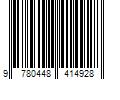 9 780448 414928